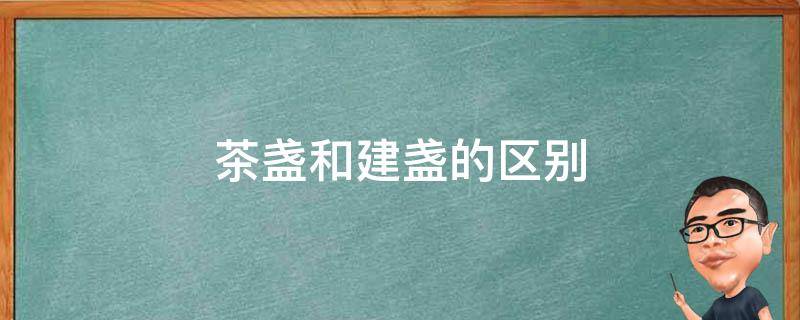 茶盏和建盏的区别